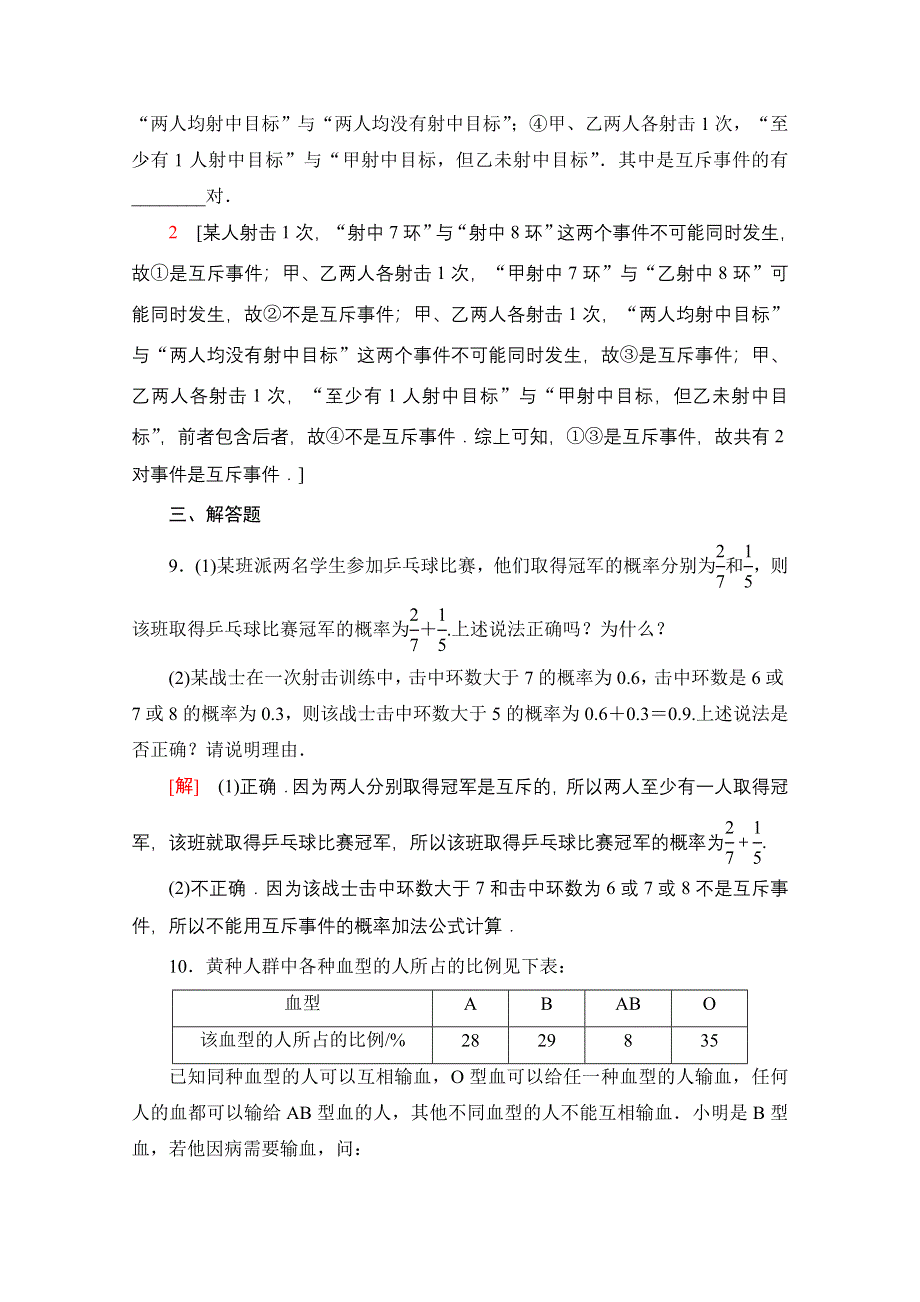 “两人均射中目标”与“两人均没有射中目标”；④甲、乙两人各射击 1 次，“至少有 1 人射中目标”与“甲射中目标，但乙未射中目标”．其中是互斥事件的有________对．

2　[某人射击 1 次，“射中 7 环”与“射中 8 环”这两个事件不可能同时发生，故①是互斥事件；甲、乙两人各射击 1 次，“甲射中 7 环”与“乙射中 8 环”可能同时发生，故②不是互斥事件；甲、乙两人各射击 1 次，“两人均射中目标”与“两人均没有射中目标”这两个事件不可能同时发生，故③是互斥事件；甲、乙两人各射击 1 次，“至少有 1 人射中目标”与“甲射中目标，但乙未射中目标”，前者包含后者，故④不是互斥事件．综上可知，①③是互斥事件，故共有 2 对事件是互斥事件．]

三、解答题

9．(1)某班派两名学生参加乒乓球比赛，他们取得冠军的概率分别为$\frac{2}{7}$和$\frac{1}{5}$，则该班取得乒乓球比赛冠军的概率为$\frac{2}{7}+\frac{1}{5}$.上述说法正确吗？为什么？

(2)某战士在一次射击训练中，击中环数大于 7 的概率为 0.6，击中环数是 6 或 7 或 8 的概率为 0.3，则该战士击中环数大于 5 的概率为 0.6＋0.3＝0.9.上述说法是否正确？请说明理由.

[解]　(1)正确．因为两人分别取得冠军是互斥的，所以两人至少有一人取得冠军，该班就取得乒乓球比赛冠军，所以该班取得乒乓球比赛冠军的概率为$\frac{2}{7}+\frac{1}{5}$.

(2)不正确．因为该战士击中环数大于 7 和击中环数为 6 或 7 或 8 不是互斥事件，所以不能用互斥事件的概率加法公式计算．

10．黄种人群中各种血型的人所占的比例见下表：

| 血型 | A | B | AB | O |
|---|---|---|---|---|
| 该血型的人所占的比例/% | 28 | 29 | 8 | 35 |

已知同种血型的人可以互相输血，O 型血可以给任一种血型的人输血，任何人的血都可以输给 AB 型血的人，其他不同血型的人不能互相输血．小明是 B 型血，若他因病需要输血，问：